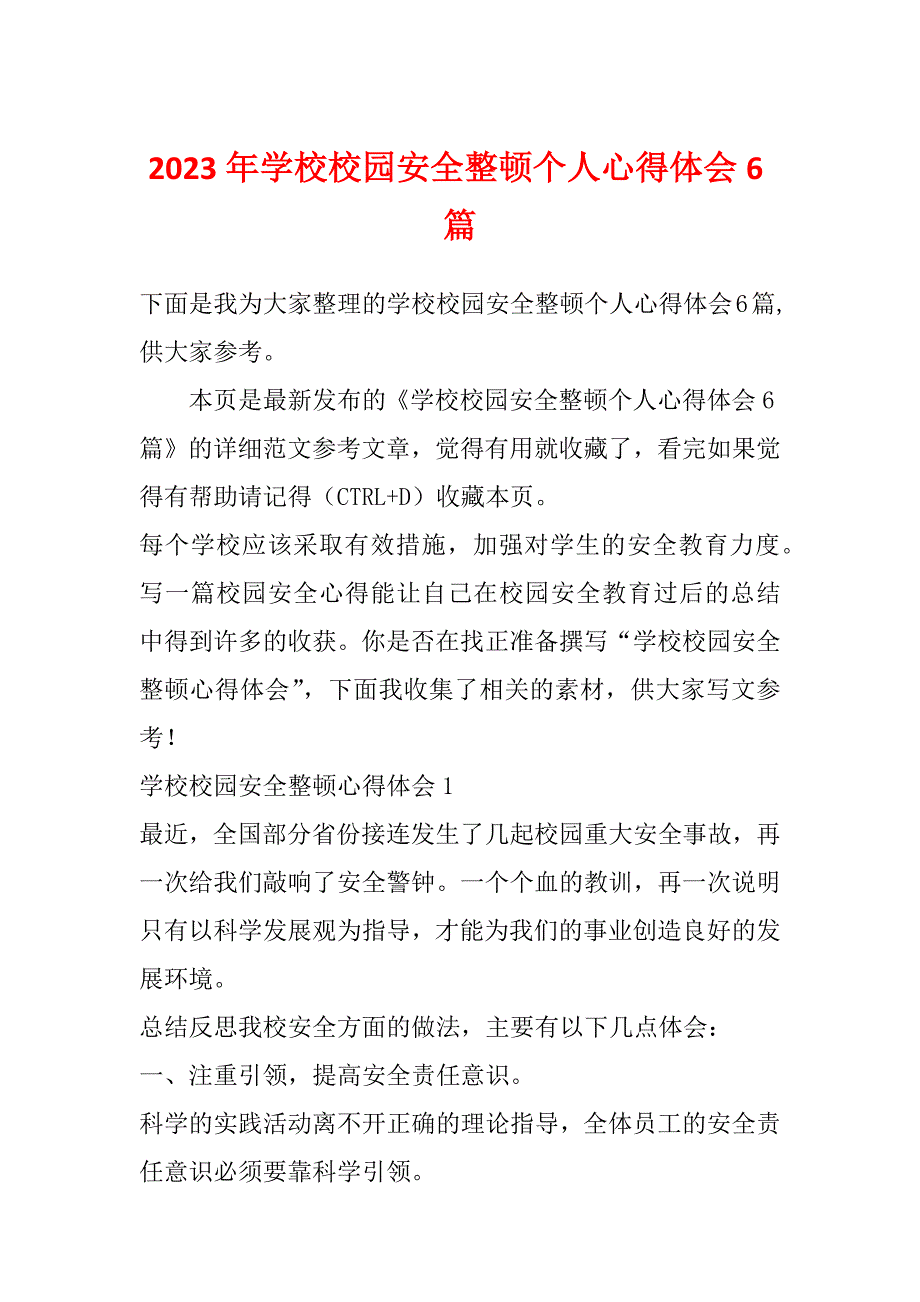 2023年学校校园安全整顿个人心得体会6篇

下面是我为大家整理的学校校园安全整顿个人心得体会6篇，供大家参考。

本页是最新发布的《学校校园安全整顿个人心得体会6篇》的详细范文参考文章，觉得有用就收藏了，看完如果觉得有帮助请记得（CTRL+D）收藏本页。

每个学校应该采取有效措施，加强对学生的安全教育力度。写一篇校园安全心得能让自己在校园安全教育过后的总结中得到许多的收获。你是否在找正准备撰写“学校校园安全整顿心得体会”，下面我收集了相关的素材，供大家写文参考！

学校校园安全整顿心得体会1

最近，全国部分省份接连发生了几起校园重大安全事故，再一次给我们敲响了安全警钟。一个个血的教训，再一次说明只有以科学发展观为指导，才能为我们的事业创造良好的发展环境。

总结反思我校安全方面的做法，主要有以下几点体会：

一、注重引领，提高安全责任意识。

科学的实践活动离不开正确的理论指导，全体员工的安全责任意识必须要靠科学引领。